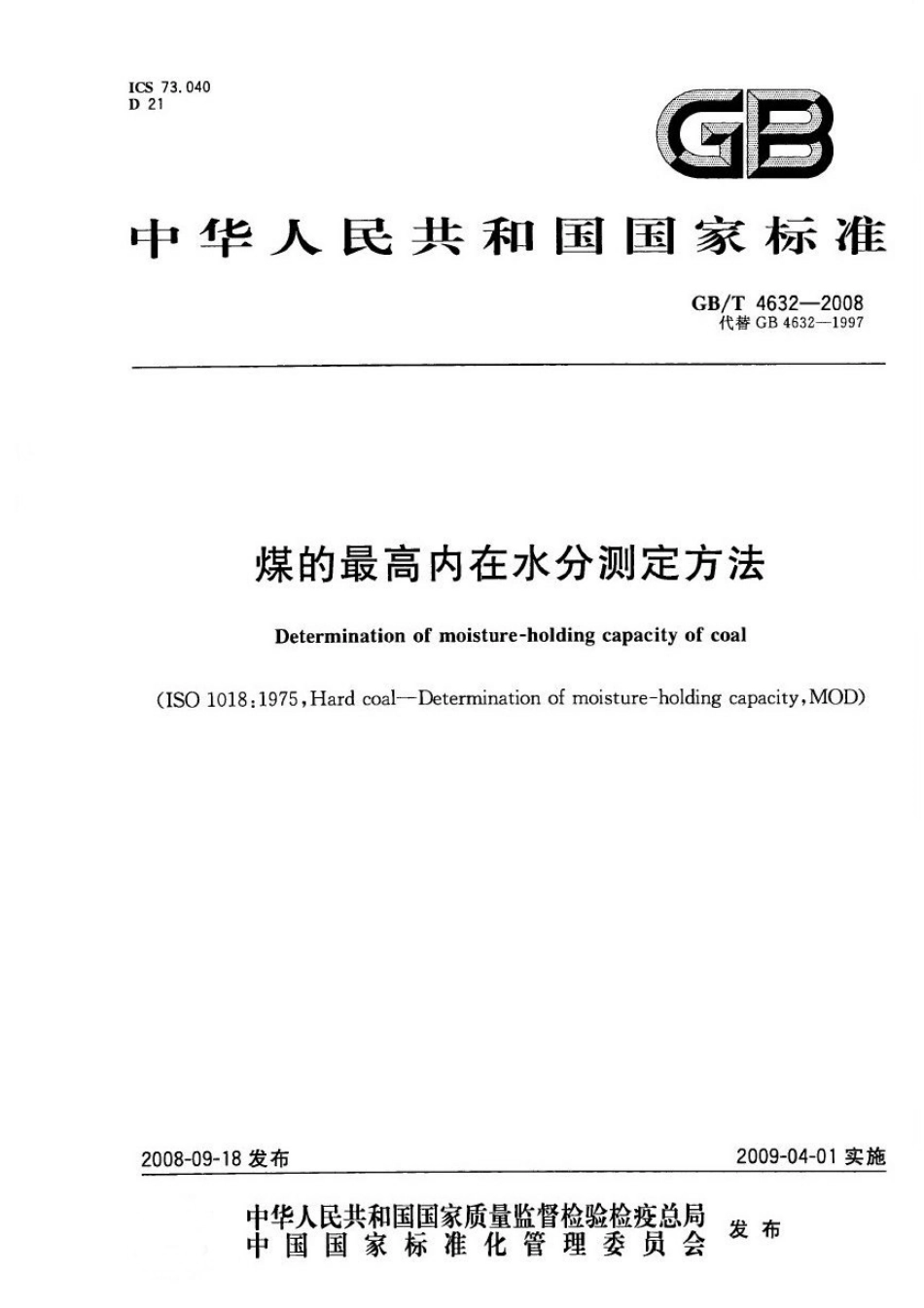 ICS 73.040
D 21

GB

中华人民共和国国家标准

GB/T 4632—2008
代替 GB 4632—1997

煤的最高内在水分测定方法

Determination of moisture-holding capacity of coal

(ISO 1018:1975, Hard coal—Determination of moisture-holding capacity, MOD)

2008-09-18 发布

2009-04-01 实施

中华人民共和国国家质量监督检验检疫总局
中国国家标准化管理委员会
发布